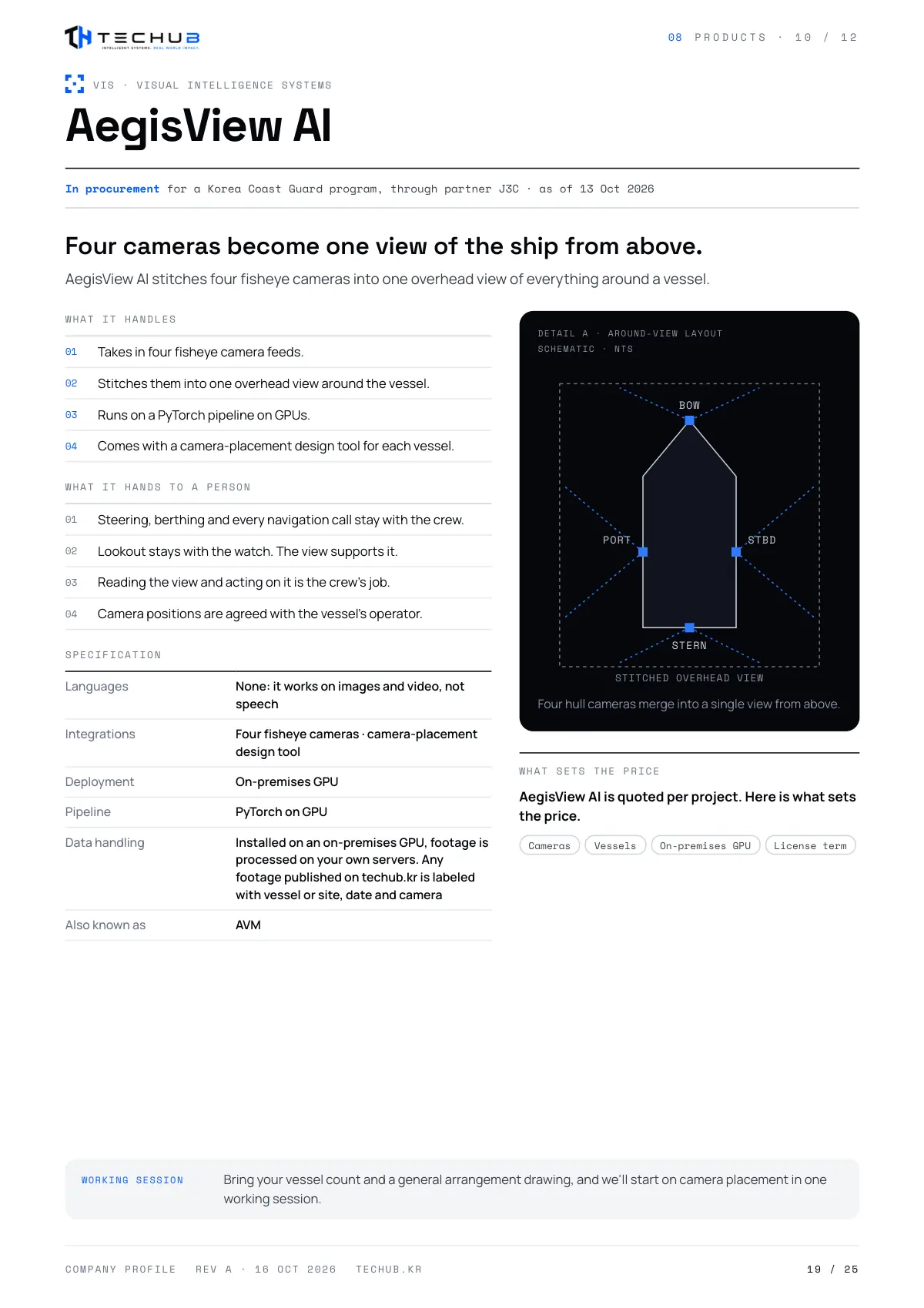 TECHUB
INTELLIGENT SYSTEMS. REAL WORLD IMPACT.

08 PRODUCTS · 10 / 12

VIS · VISUAL INTELLIGENCE SYSTEMS

AegisView AI

In procurement for a Korea Coast Guard program, through partner J3C · as of 13 Oct 2026

Four cameras become one view of the ship from above.

AegisView AI stitches four fisheye cameras into one overhead view of everything around a vessel.

WHAT IT HANDLES

01 Takes in four fisheye camera feeds.

02 Stitches them into one overhead view around the vessel.

03 Runs on a PyTorch pipeline on GPUs.

04 Comes with a camera-placement design tool for each vessel.

WHAT IT HANDS TO A PERSON

01 Steering, berthing and every navigation call stay with the crew.

02 Lookout stays with the watch. The view supports it.

03 Reading the view and acting on it is the crew's job.

04 Camera positions are agreed with the vessel's operator.

SPECIFICATION

Languages
None: it works on images and video, not speech

Integrations
Four fisheye cameras · camera-placement design tool

Deployment
On-premises GPU

Pipeline
PyTorch on GPU

Data handling
Installed on an on-premises GPU, footage is processed on your own servers. Any footage published on techub.kr is labeled with vessel or site, date and camera

Also known as
AVM

DETAIL A · AROUND-VIEW LAYOUT
SCHEMATIC · NTS

BOW
PORT
STBD
STERN
STITCHED OVERHEAD VIEW

Four hull cameras merge into a single view from above.

WHAT SETS THE PRICE

AegisView AI is quoted per project. Here is what sets the price.

Cameras Vessels On-premises GPU License term

WORKING SESSION

Bring your vessel count and a general arrangement drawing, and we'll start on camera placement in one working session.

COMPANY PROFILE REV A · 16 OCT 2026 TECHUB.KR

19 / 25